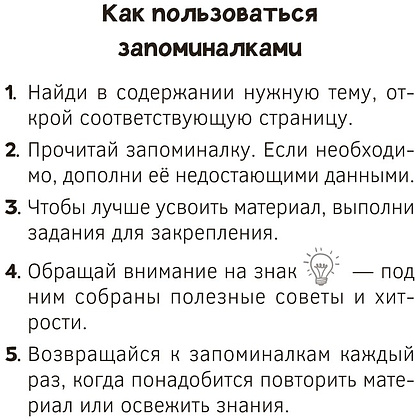 Как пользоваться запоминалками

1. Найди в содержании нужную тему, открой соответствующую страницу.

2. Прочитай запоминалку. Если необходимо, дополни её недостающими данными.

3. Чтобы лучше усвоить материал, выполни задания для закрепления.

4. Обращай внимание на знак — под ним собраны полезные советы и хитрости.

5. Возвращайся к запоминалкам каждый раз, когда понадобится повторить материал или освежить знания.